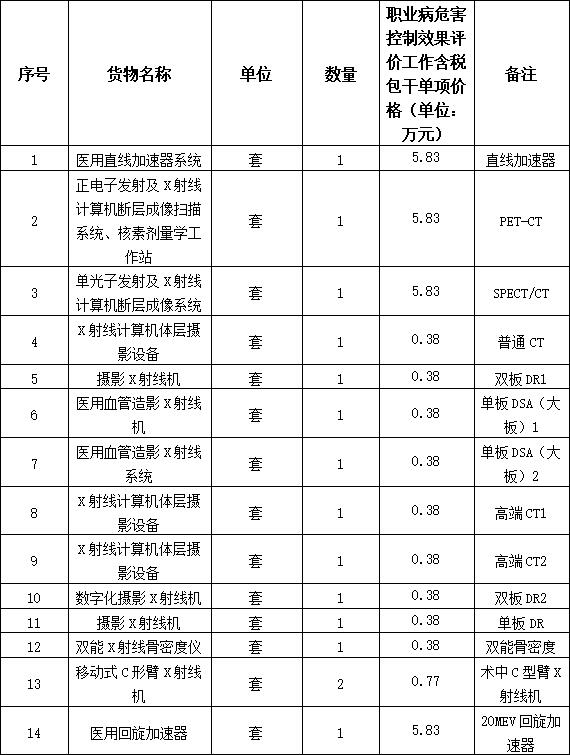 | 序号 | 货物名称 | 单位 | 数量 | 职业病危害控制效果评价工作含税包干单项价格（单位：万元） | 备注 |
|---|---|---|---|---|---|
| 1 | 医用直线加速器系统 | 套 | 1 | 5.83 | 直线加速器 |
| 2 | 正电子发射及X射线计算机断层成像扫描系统、核素剂量学工作站 | 套 | 1 | 5.83 | PET-CT |
| 3 | 单光子发射及X射线计算机断层成像系统 | 套 | 1 | 5.83 | SPECT/CT |
| 4 | X射线计算机体层摄影设备 | 套 | 1 | 0.38 | 普通CT |
| 5 | 摄影X射线机 | 套 | 1 | 0.38 | 双板DR1 |
| 6 | 医用血管造影X射线机 | 套 | 1 | 0.38 | 单板DSA（大板）1 |
| 7 | 医用血管造影X射线系统 | 套 | 1 | 0.38 | 单板DSA（大板）2 |
| 8 | X射线计算机体层摄影设备 | 套 | 1 | 0.38 | 高端CT1 |
| 9 | X射线计算机体层摄影设备 | 套 | 1 | 0.38 | 高端CT2 |
| 10 | 数字化摄影X射线机 | 套 | 1 | 0.38 | 双板DR2 |
| 11 | 摄影X射线机 | 套 | 1 | 0.38 | 单板DR |
| 12 | 双能X射线骨密度仪 | 套 | 1 | 0.38 | 双能骨密度 |
| 13 | 移动式C形臂X射线机 | 套 | 2 | 0.77 | 术中C型臂X射线机 |
| 14 | 医用回旋加速器 | 套 | 1 | 5.83 | 20MEV回旋加速器 |